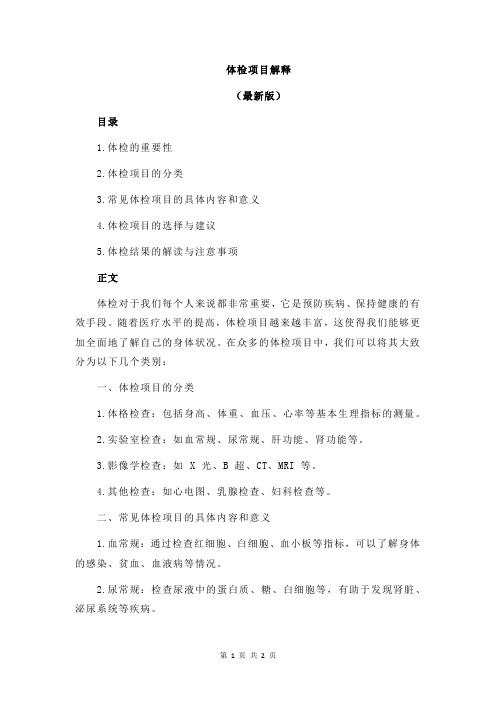 体检项目解释

（最新版）

目录

1.体检的重要性

2.体检项目的分类

3.常见体检项目的具体内容和意义

4.体检项目的选择与建议

5.体检结果的解读与注意事项

正文

体检对于我们每个人来说都非常重要，它是预防疾病、保持健康的有效手段。随着医疗水平的提高，体检项目越来越丰富，这使得我们能够更加全面地了解自己的身体状况。在众多的体检项目中，我们可以将其大致分为以下几个类别：

一、体检项目的分类

1.体格检查：包括身高、体重、血压、心率等基本生理指标的测量。

2.实验室检查：如血常规、尿常规、肝功能、肾功能等。

3.影像学检查：如 X 光、B 超、CT、MRI 等。

4.其他检查：如心电图、乳腺检查、妇科检查等。

二、常见体检项目的具体内容和意义

1.血常规：通过检查红细胞、白细胞、血小板等指标，可以了解身体的感染、贫血、血液病等情况。

2.尿常规：检查尿液中的蛋白质、糖、白细胞等，有助于发现肾脏、泌尿系统等疾病。

第 1 页 共 2 页